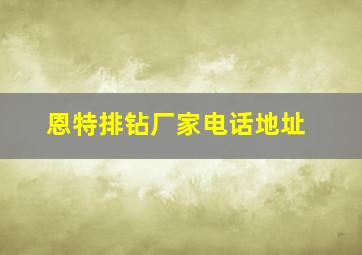 恩特排钻厂家电话地址